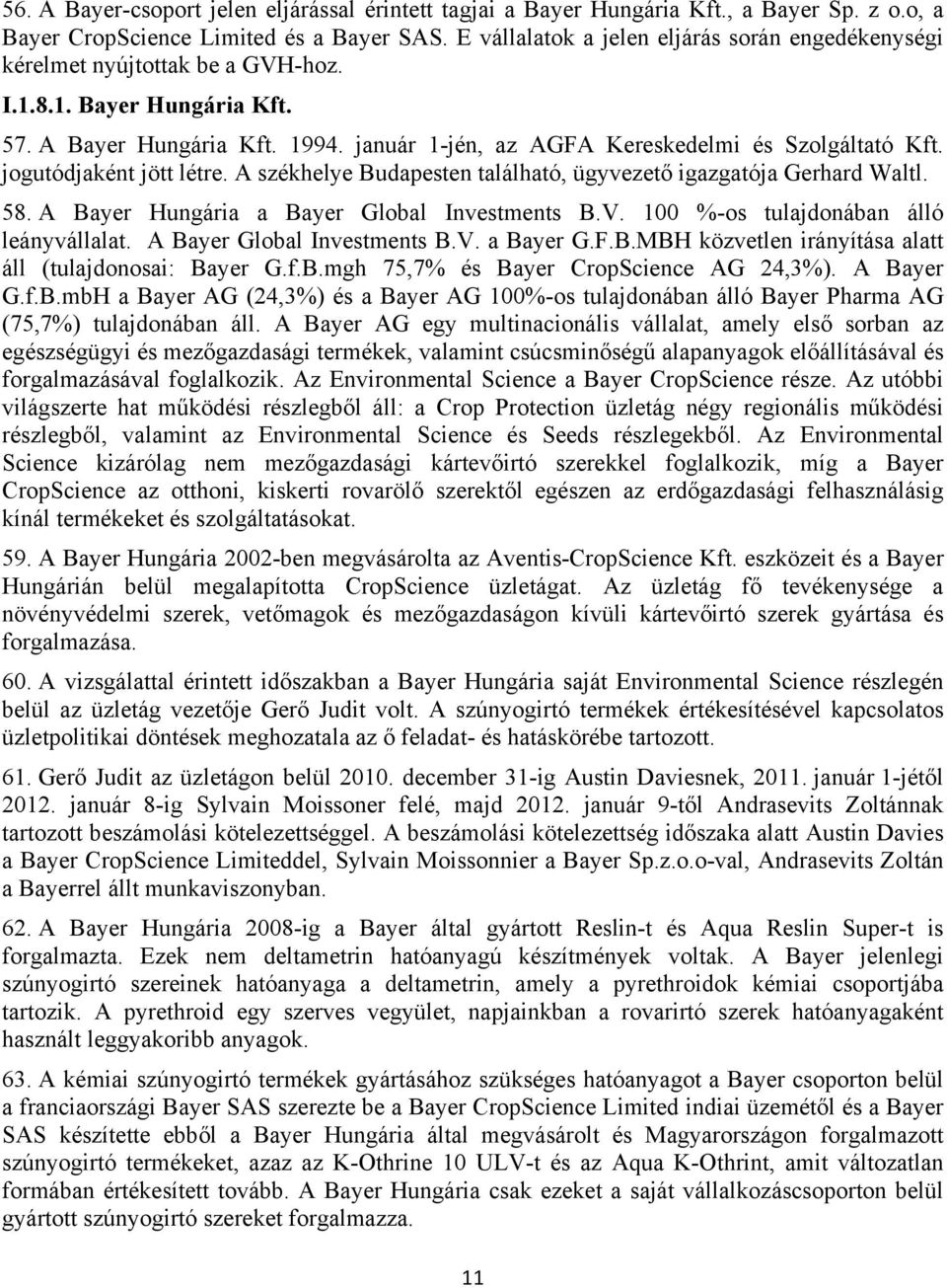 56. A Bayer-csoport jelen eljárással érintett tagjai a Bayer Hungária Kft., a Bayer Sp. z o.o, a Bayer CropScience Limited és a Bayer SAS. E vállalatok a jelen eljárás során engedékenységi kérelmet nyújtottak be a GVH-hoz.

I.1.8.1. Bayer Hungária Kft.

57. A Bayer Hungária Kft. 1994. január 1-jén, az AGFA Kereskedelmi és Szolgáltató Kft. jogutódjaként jött létre. A székhelye Budapesten található, ügyvezető igazgatója Gerhard Waltl.

58. A Bayer Hungária a Bayer Global Investments B.V. 100 %-os tulajdonában álló leányvállalat. A Bayer Global Investments B.V. a Bayer G.F.B.MBH közvetlen irányítása alatt áll (tulajdonosai: Bayer G.f.B.mgh 75,7% és Bayer CropScience AG 24,3%). A Bayer G.f.B.mbH a Bayer AG (24,3%) és a Bayer AG 100%-os tulajdonában álló Bayer Pharma AG (75,7%) tulajdonában áll. A Bayer AG egy multinacionális vállalat, amely első sorban az egészségügyi és mezőgazdasági termékek, valamint csúcsminőségű alapanyagok előállításával és forgalmazásával foglalkozik. Az Environmental Science a Bayer CropScience része. Az utóbbi világszerte hat működési részlegből áll: a Crop Protection üzletág négy regionális működési részlegből, valamint az Environmental Science és Seeds részlegekből. Az Environmental Science kizárólag nem mezőgazdasági kártevőirtó szerekkel foglalkozik, míg a Bayer CropScience az otthoni, kiskerti rovarölő szerektől egészen az erdőgazdasági felhasználásig kínál termékeket és szolgáltatásokat.

59. A Bayer Hungária 2002-ben megvásárolta az Aventis-CropScience Kft. eszközeit és a Bayer Hungárián belül megalapította CropScience üzletágat. Az üzletág fő tevékenysége a növényvédelmi szerek, vetőmagok és mezőgazdaságon kívüli kártevőirtó szerek gyártása és forgalmazása.

60. A vizsgálattal érintett időszakban a Bayer Hungária saját Environmental Science részlegén belül az üzletág vezetője Gerő Judit volt. A szúnyogirtó termékek értékesítésével kapcsolatos üzletpolitikai döntések meghozatala az ő feladat- és hatáskörébe tartozott.

61. Gerő Judit az üzletágon belül 2010. december 31-ig Austin Daviesnek, 2011. január 1-jétől 2012. január 8-ig Sylvain Moissoner felé, majd 2012. január 9-től Andrasevits Zoltánnak tartozott beszámolási kötelezettséggel. A beszámolási kötelezettség időszaka alatt Austin Davies a Bayer CropScience Limiteddel, Sylvain Moissonnier a Bayer Sp.z.o.o-val, Andrasevits Zoltán a Bayerrel állt munkaviszonyban.

62. A Bayer Hungária 2008-ig a Bayer által gyártott Reslin-t és Aqua Reslin Super-t is forgalmazta. Ezek nem deltametrin hatóanyagú készítmények voltak. A Bayer jelenlegi szúnyogirtó szereinek hatóanyaga a deltametrin, amely a pyrethroidok kémiai csoportjába tartozik. A pyrethroid egy szerves vegyület, napjainkban a rovarirtó szerek hatóanyagaként használt leggyakoribb anyagok.

63. A kémiai szúnyogirtó termékek gyártásához szükséges hatóanyagot a Bayer csoporton belül a franciaországi Bayer SAS szerezte be a Bayer CropScience Limited indiai üzemétől és a Bayer SAS készítette ebből a Bayer Hungária által megvásárolt és Magyarországon forgalmazott szúnyogirtó termékeket, azaz az K-Othrine 10 ULV-t és az Aqua K-Othrint, amit változatlan formában értékesített tovább. A Bayer Hungária csak ezeket a saját vállalkozáscsoporton belül gyártott szúnyogirtó szereket forgalmazza.

11